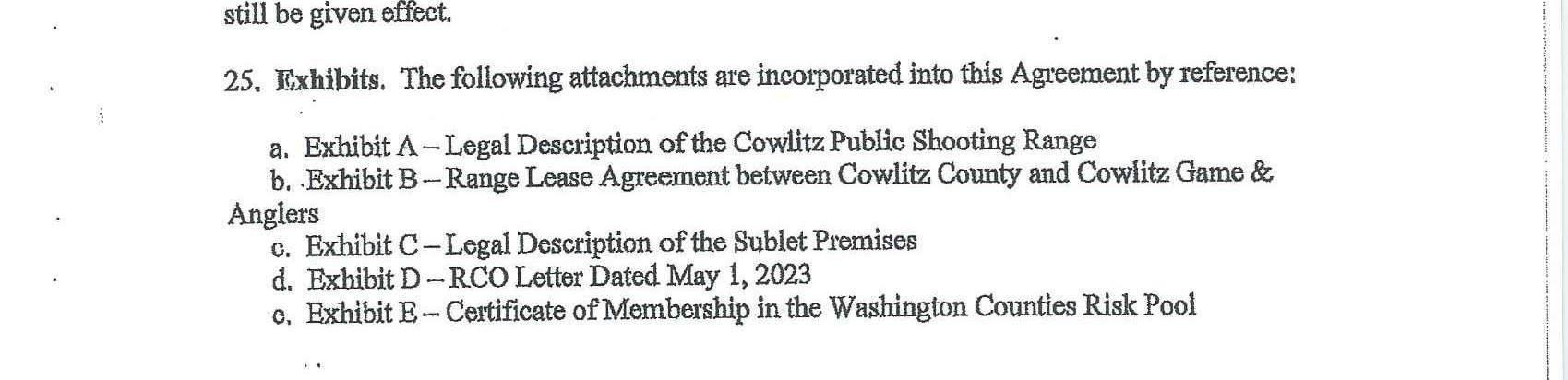 still be given effect.

25. Exhibits. The following attachments are incorporated into this Agreement by reference:

a. Exhibit A – Legal Description of the Cowlitz Public Shooting Range
b. Exhibit B – Range Lease Agreement between Cowlitz County and Cowlitz Game & Anglers
c. Exhibit C – Legal Description of the Sublet Premises
d. Exhibit D – RCO Letter Dated May 1, 2023
e. Exhibit E – Certificate of Membership in the Washington Counties Risk Pool